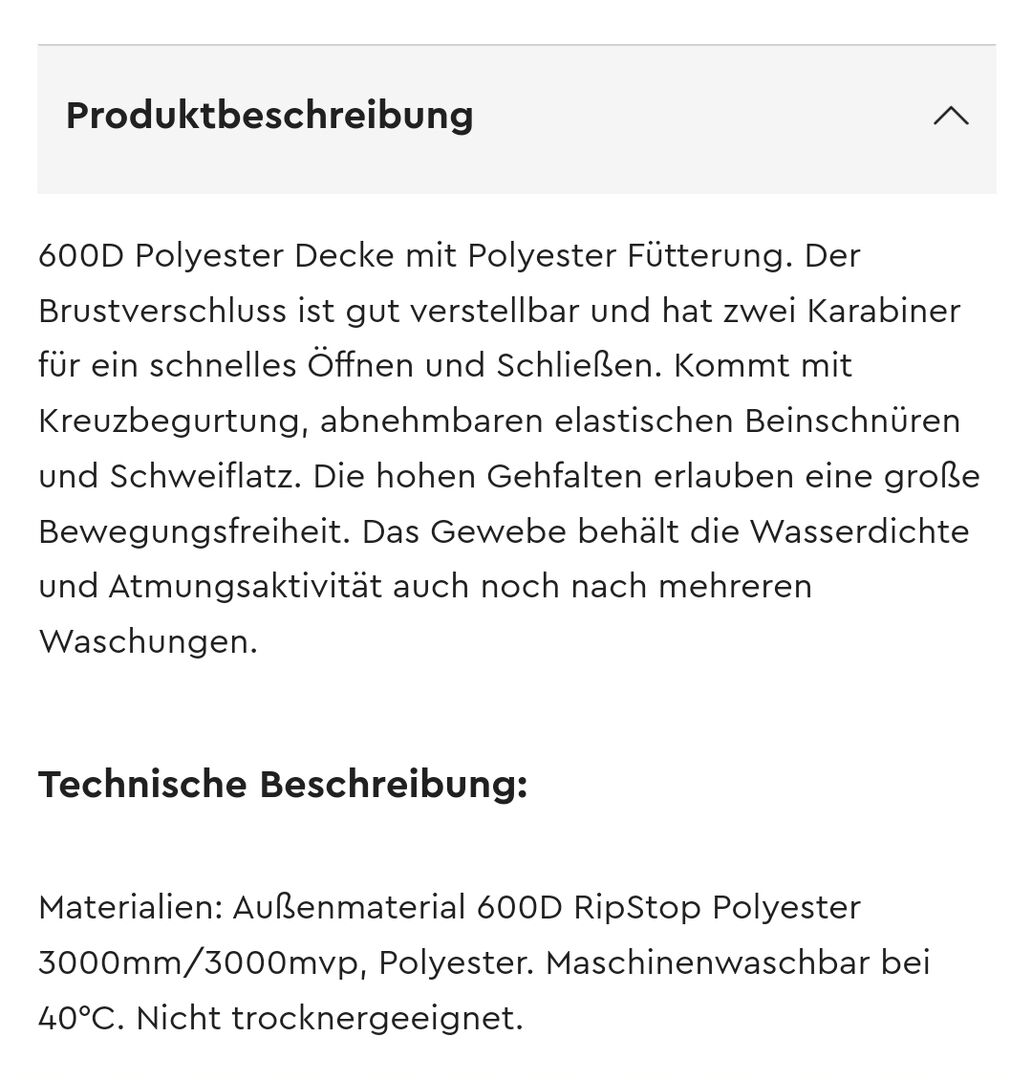 Produktbeschreibung

600D Polyester Decke mit Polyester Fütterung. Der Brustverschluss ist gut verstellbar und hat zwei Karabiner für ein schnelles Öffnen und Schließen. Kommt mit Kreuzbegurtung, abnehmbaren elastischen Beinschnüren und Schweiflatz. Die hohen Gehfalten erlauben eine große Bewegungsfreiheit. Das Gewebe behält die Wasserdichte und Atmungsaktivität auch noch nach mehreren Waschungen.

Technische Beschreibung:

Materialien: Außenmaterial 600D RipStop Polyester 3000mm/3000mvp, Polyester. Maschinenwaschbar bei 40°C. Nicht trocknergeeignet.